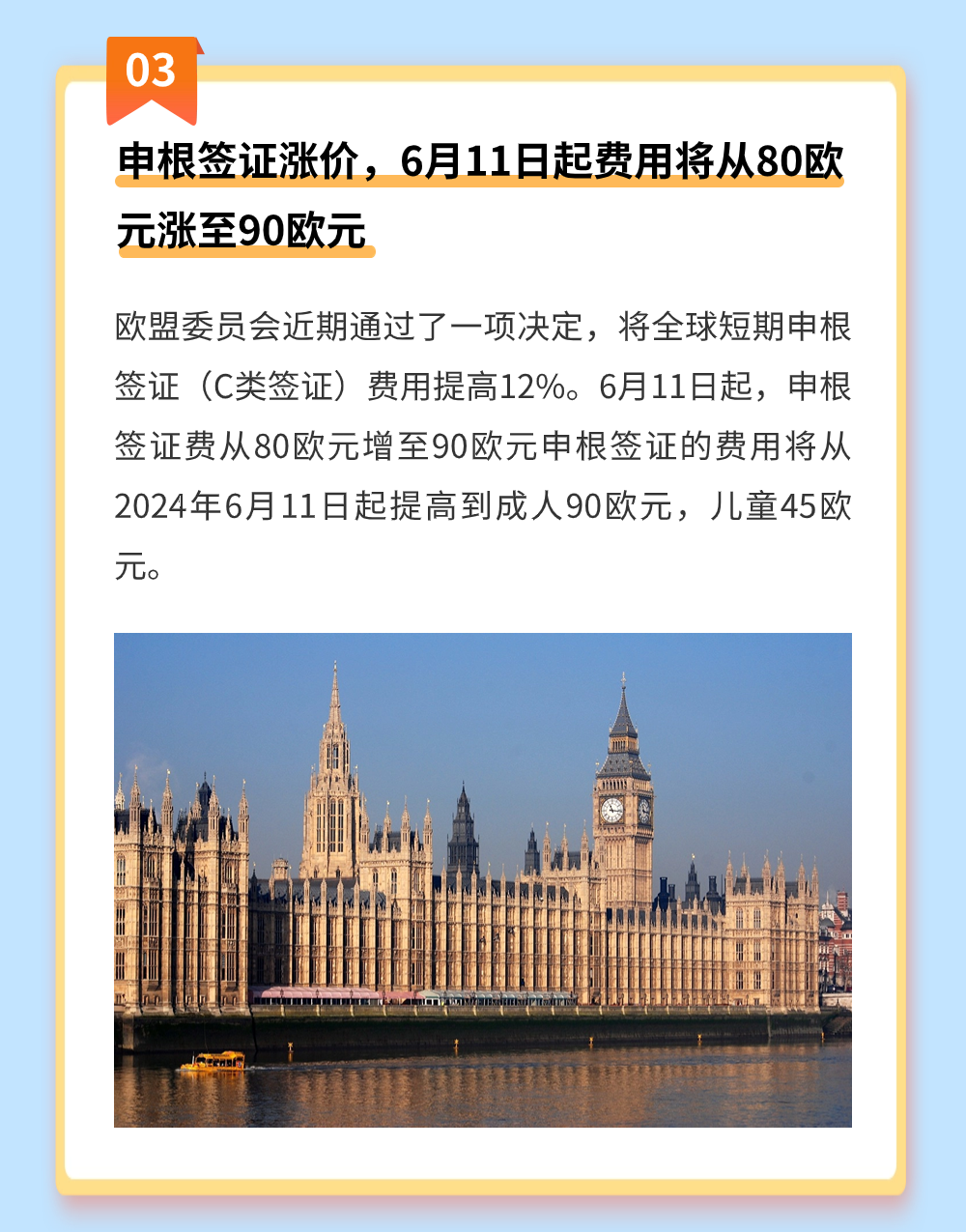 03

申根签证涨价，6月11日起费用将从80欧元涨至90欧元

欧盟委员会近期通过了一项决定，将全球短期申根签证（C类签证）费用提高12%。6月11日起，申根签证费从80欧元增至90欧元申根签证的费用将从2024年6月11日起提高到成人90欧元，儿童45欧元。